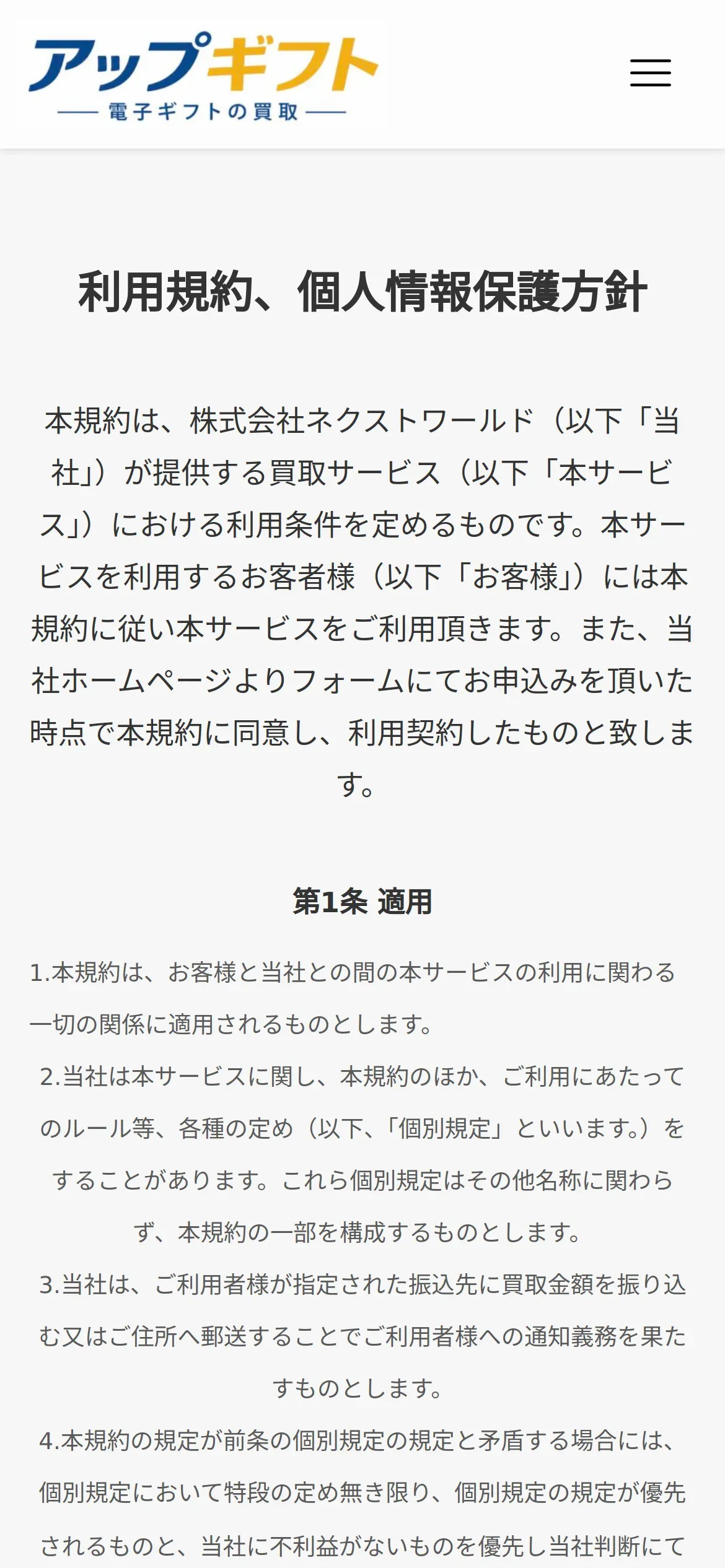 アップギフト
電子ギフトの買取

利用規約、個人情報保護方針

本規約は、株式会社ネクストワールド（以下「当社」）が提供する買取サービス（以下「本サービス」）における利用条件を定めるものです。本サービスを利用するお客者様（以下「お客様」）には本規約に従い本サービスをご利用頂きます。また、当社ホームページよりフォームにてお申込みを頂いた時点で本規約に同意し、利用契約したものと致します。

第1条 適用

1.本規約は、お客様と当社との間の本サービスの利用に関わる一切の関係に適用されるものとします。
2.当社は本サービスに関し、本規約のほか、ご利用にあたってのルール等、各種の定め（以下、「個別規定」といいます。）をすることがあります。これら個別規定はその他名称に関わらず、本規約の一部を構成するものとします。
3.当社は、ご利用者様が指定された振込先に買取金額を振り込む又はご住所へ郵送することでご利用者様への通知義務を果たすものとします。
4.本規約の規定が前条の個別規定の規定と矛盾する場合には、個別規定において特段の定め無き限り、個別規定の規定が優先されるものと、当社に不利益がないものを優先し当社判断にて